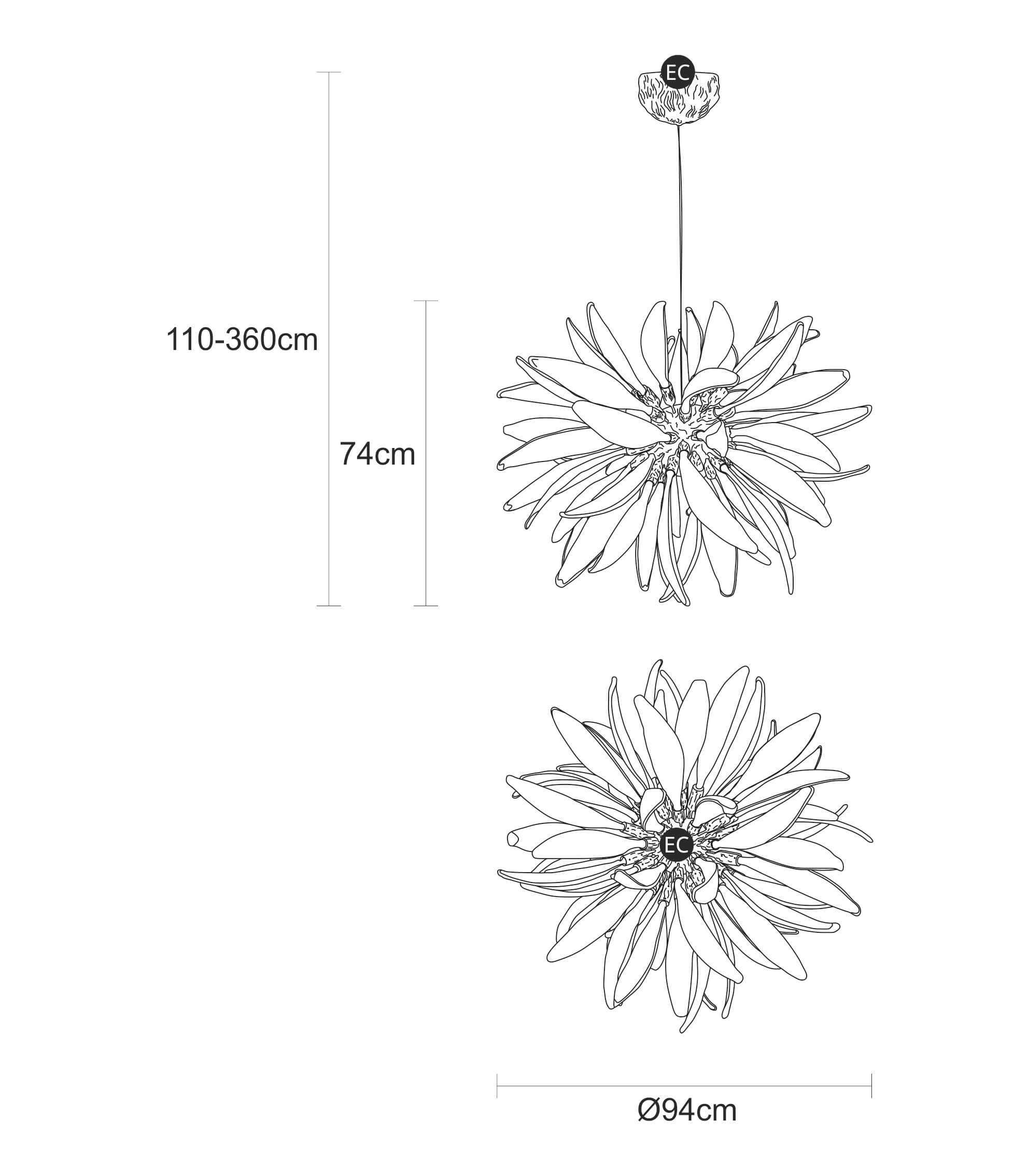 EC

110-360cm

74cm

EC

Ø94cm